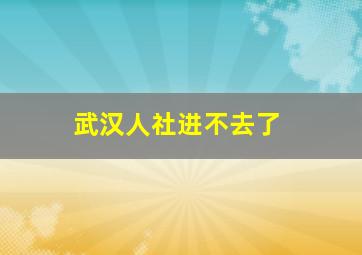 武汉人社进不去了